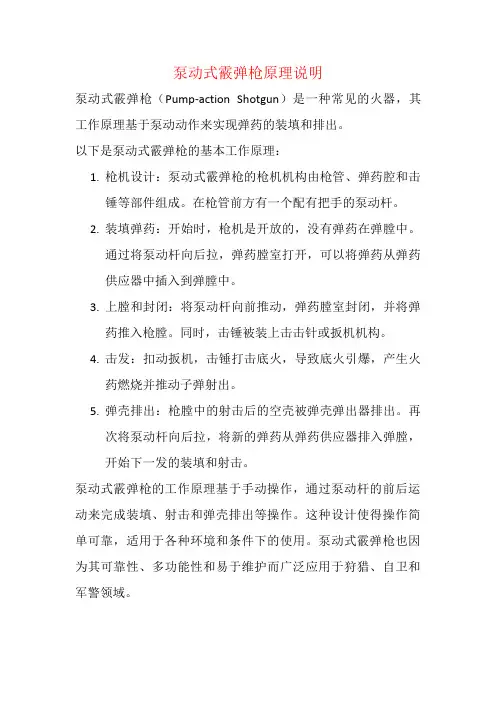 泵动式霰弹枪原理说明

泵动式霰弹枪（Pump-action Shotgun）是一种常见的火器，其工作原理基于泵动动作来实现弹药的装填和排出。

以下是泵动式霰弹枪的基本工作原理：

1. 枪机设计：泵动式霰弹枪的枪机机构由枪管、弹药腔和击锤等部件组成。在枪管前方有一个配有把手的泵动杆。

2. 装填弹药：开始时，枪机是开放的，没有弹药在弹膛中。通过将泵动杆向后拉，弹药膛室打开，可以将弹药从弹药供应器中插入到弹膛中。

3. 上膛和封闭：将泵动杆向前推动，弹药膛室封闭，并将弹药推入枪膛。同时，击锤被装上击击针或扳机机构。

4. 击发：扣动扳机，击锤打击底火，导致底火引爆，产生火药燃烧并推动子弹射出。

5. 弹壳排出：枪膛中的射击后的空壳被弹壳弹出器排出。再次将泵动杆向后拉，将新的弹药从弹药供应器排入弹膛，开始下一发的装填和射击。

泵动式霰弹枪的工作原理基于手动操作，通过泵动杆的前后运动来完成装填、射击和弹壳排出等操作。这种设计使得操作简单可靠，适用于各种环境和条件下的使用。泵动式霰弹枪也因为其可靠性、多功能性和易于维护而广泛应用于狩猎、自卫和军警领域。